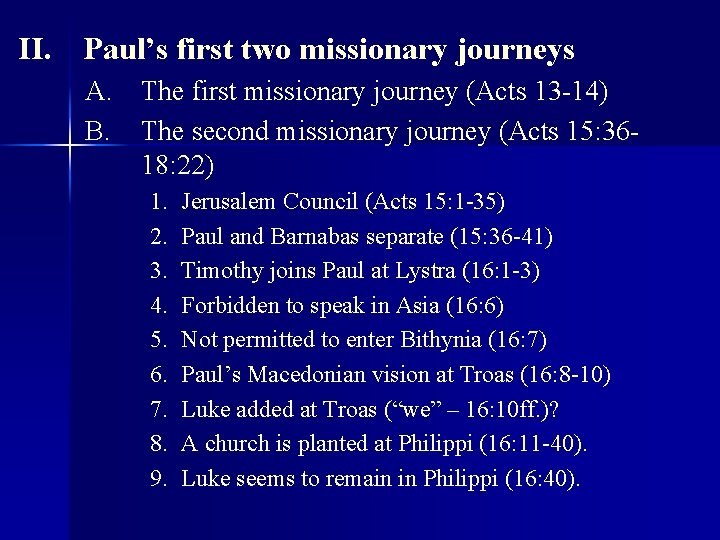 II. Paul's first two missionary journeys

A. The first missionary journey (Acts 13-14)

B. The second missionary journey (Acts 15:36-18:22)

1. Jerusalem Council (Acts 15:1-35)
2. Paul and Barnabas separate (15:36-41)
3. Timothy joins Paul at Lystra (16:1-3)
4. Forbidden to speak in Asia (16:6)
5. Not permitted to enter Bithynia (16:7)
6. Paul's Macedonian vision at Troas (16:8-10)
7. Luke added at Troas ("we" – 16:10ff.)?
8. A church is planted at Philippi (16:11-40).
9. Luke seems to remain in Philippi (16:40).